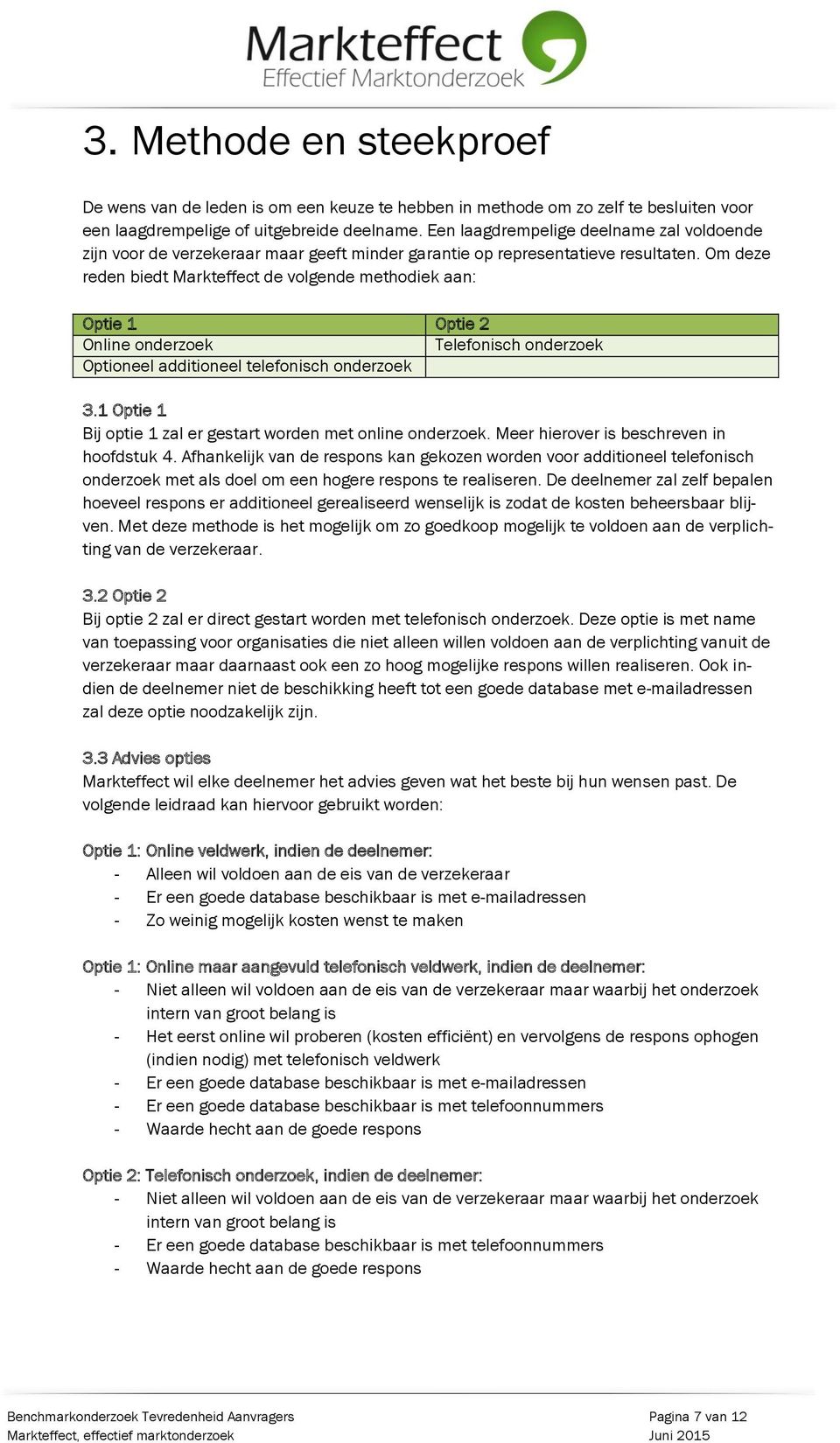 Markteffect
Effectief Marktonderzoek

3. Methode en steekproef

De wens van de leden is om een keuze te hebben in methode om zo zelf te besluiten voor een laagdrempelige of uitgebreide deelname. Een laagdrempelige deelname zal voldoende zijn voor de verzekeraar maar geeft minder garantie op representatieve resultaten. Om deze reden biedt Markteffect de volgende methodiek aan:

| Optie 1 | Optie 2 |
|---|---|
| Online onderzoek | Telefonisch onderzoek |
| Optioneel additioneel telefonisch onderzoek | |

3.1 Optie 1
Bij optie 1 zal er gestart worden met online onderzoek. Meer hierover is beschreven in hoofdstuk 4. Afhankelijk van de respons kan gekozen worden voor additioneel telefonisch onderzoek met als doel om een hogere respons te realiseren. De deelnemer zal zelf bepalen hoeveel respons er additioneel gerealiseerd wenselijk is zodat de kosten beheersbaar blijven. Met deze methode is het mogelijk om zo goedkoop mogelijk te voldoen aan de verplichting van de verzekeraar.

3.2 Optie 2
Bij optie 2 zal er direct gestart worden met telefonisch onderzoek. Deze optie is met name van toepassing voor organisaties die niet alleen willen voldoen aan de verplichting vanuit de verzekeraar maar daarnaast ook een zo hoog mogelijke respons willen realiseren. Ook indien de deelnemer niet de beschikking heeft tot een goede database met e-mailadressen zal deze optie noodzakelijk zijn.

3.3 Advies opties
Markteffect wil elke deelnemer het advies geven wat het beste bij hun wensen past. De volgende leidraad kan hiervoor gebruikt worden:

Optie 1: Online veldwerk, indien de deelnemer:
- Alleen wil voldoen aan de eis van de verzekeraar
- Er een goede database beschikbaar is met e-mailadressen
- Zo weinig mogelijk kosten wenst te maken

Optie 1: Online maar aangevuld telefonisch veldwerk, indien de deelnemer:
- Niet alleen wil voldoen aan de eis van de verzekeraar maar waarbij het onderzoek intern van groot belang is
- Het eerst online wil proberen (kosten efficiënt) en vervolgens de respons ophogen (indien nodig) met telefonisch veldwerk
- Er een goede database beschikbaar is met e-mailadressen
- Er een goede database beschikbaar is met telefoonnummers
- Waarde hecht aan de goede respons

Optie 2: Telefonisch onderzoek, indien de deelnemer:
- Niet alleen wil voldoen aan de eis van de verzekeraar maar waarbij het onderzoek intern van groot belang is
- Er een goede database beschikbaar is met telefoonnummers
- Waarde hecht aan de goede respons

Benchmarkonderzoek Tevredenheid Aanvragers
Markteffect, effectief marktonderzoek
Pagina 7 van 12
Juni 2015